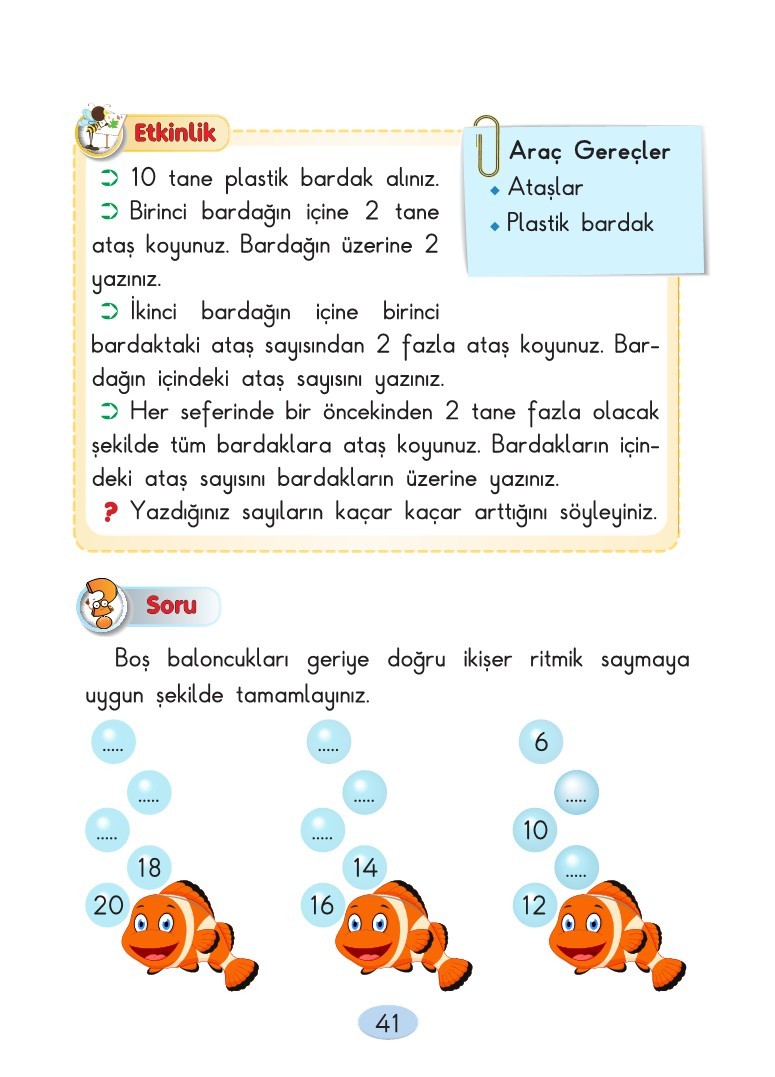 Etkinlik

Araç Gereçler
◆ Ataşlar
◆ Plastik bardak

➲ 10 tane plastik bardak alınız.
➲ Birinci bardağın içine 2 tane ataş koyunuz. Bardağın üzerine 2 yazınız.
➲ İkinci bardağın içine birinci bardaktaki ataş sayısından 2 fazla ataş koyunuz. Bardağın içindeki ataş sayısını yazınız.
➲ Her seferinde bir öncekinden 2 tane fazla olacak şekilde tüm bardaklara ataş koyunuz. Bardakların içindeki ataş sayısını bardakların üzerine yazınız.
? Yazdığınız sayıların kaçar kaçar arttığını söyleyiniz.

Soru

Boş baloncukları geriye doğru ikişer ritmik saymaya uygun şekilde tamamlayınız.

.....
.....
.....
18
20

.....
.....
.....
14
16

6
.....
10
.....
12

41